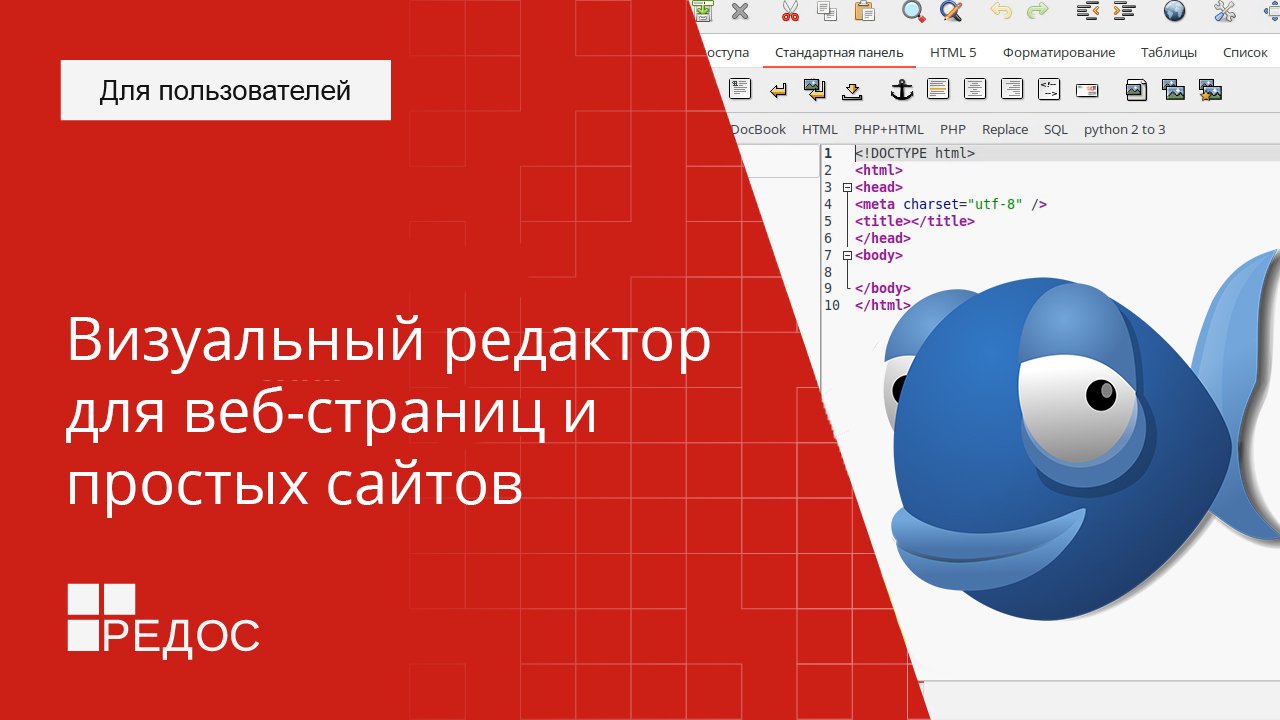 Для пользователей

Визуальный редактор для веб-страниц и простых сайтов

РЕДОС

оступа Стандартная панель HTML 5 Форматирование Таблицы Список

DocBook HTML PHP+HTML PHP Replace SQL python 2 to 3

1 <!DOCTYPE html>
2 <html>
3 <head>
4 <meta charset="utf-8" />
5 <title></title>
6 </head>
7 <body>
8
9 </body>
10 </html>